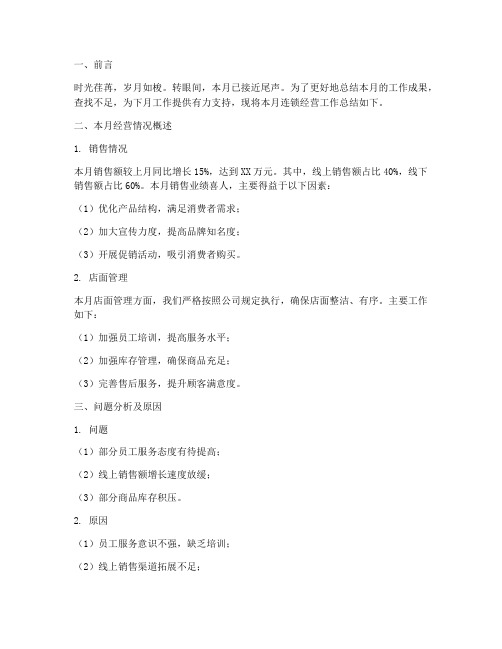 一、前言

时光荏苒，岁月如梭。转眼间，本月已接近尾声。为了更好地总结本月的工作成果，查找不足，为下月工作提供有力支持，现将本月连锁经营工作总结如下。

二、本月经营情况概述

1. 销售情况

本月销售额较上月同比增长 15%，达到 XX 万元。其中，线上销售额占比 40%，线下销售额占比 60%。本月销售业绩喜人，主要得益于以下因素：

（1）优化产品结构，满足消费者需求；

（2）加大宣传力度，提高品牌知名度；

（3）开展促销活动，吸引消费者购买。

2. 店面管理

本月店面管理方面，我们严格按照公司规定执行，确保店面整洁、有序。主要工作如下：

（1）加强员工培训，提高服务水平；

（2）加强库存管理，确保商品充足；

（3）完善售后服务，提升顾客满意度。

三、问题分析及原因

1. 问题

（1）部分员工服务态度有待提高；

（2）线上销售额增长速度放缓；

（3）部分商品库存积压。

2. 原因

（1）员工服务意识不强，缺乏培训；

（2）线上销售渠道拓展不足；